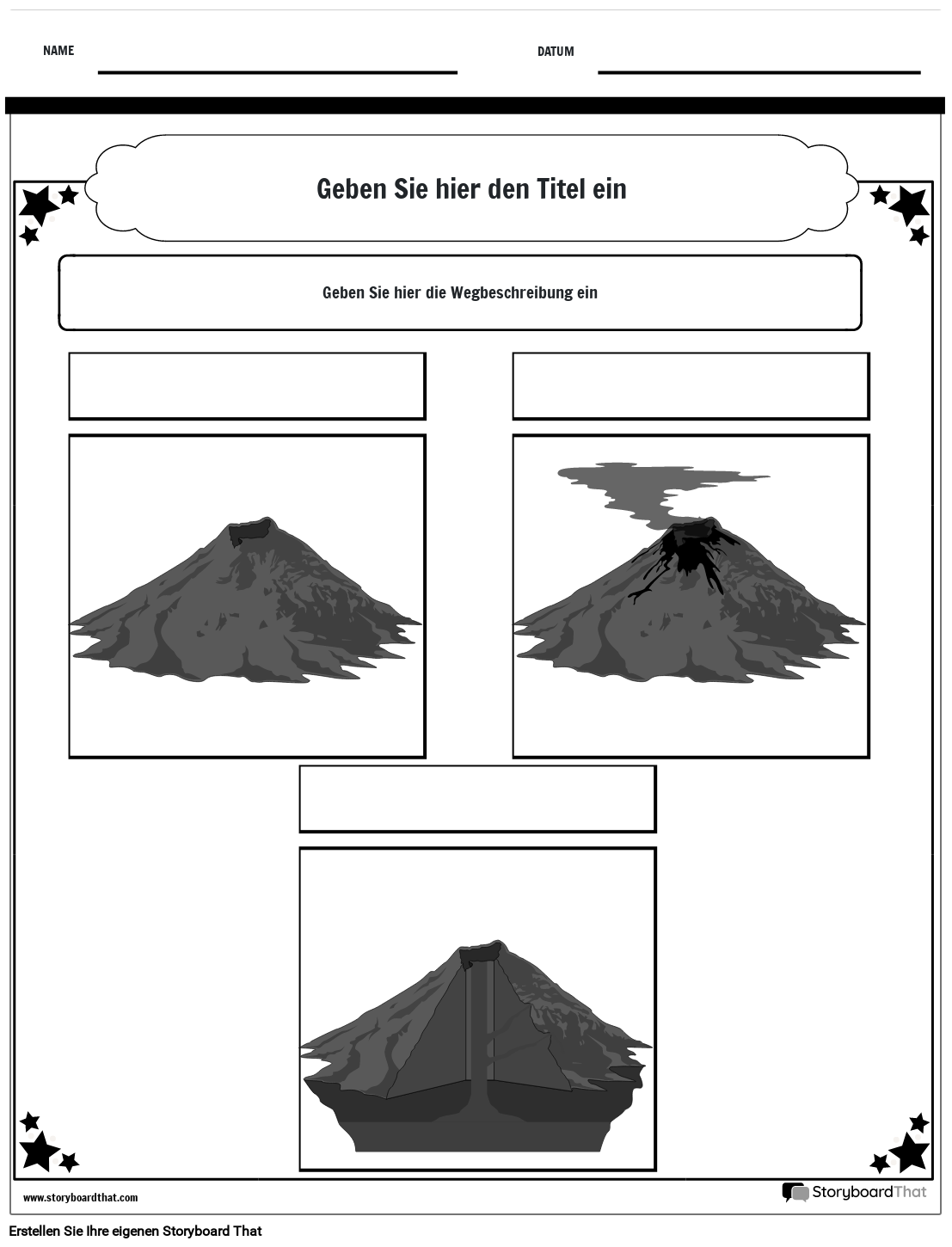 NAME

DATUM

Geben Sie hier den Titel ein

Geben Sie hier die Wegbeschreibung ein

www.storyboardthat.com

StoryboardThat

Erstellen Sie Ihre eigenen Storyboard That